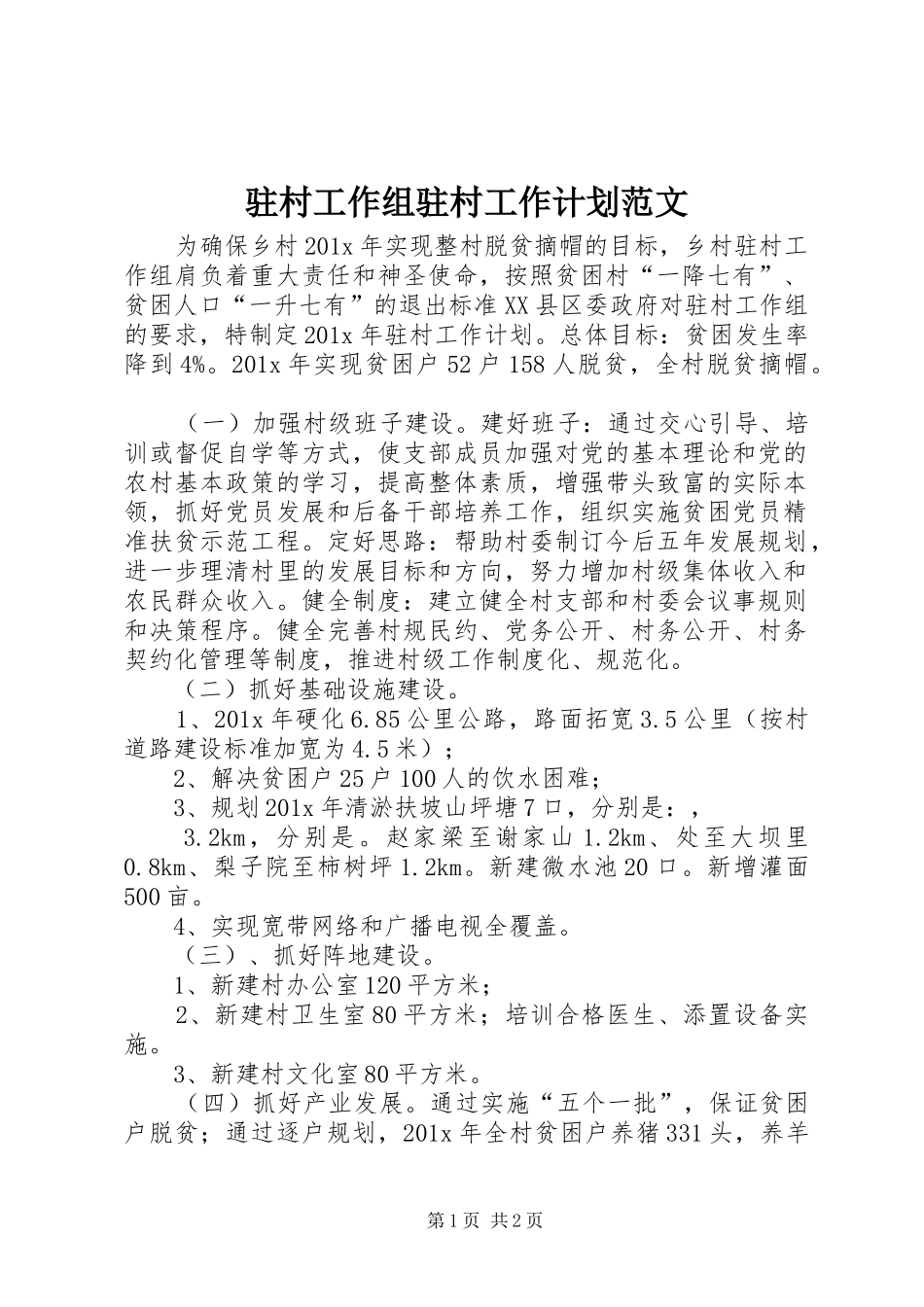 驻村工作组驻村工作计划范文

为确保乡村201x年实现整村脱贫摘帽的目标，乡村驻村工作组肩负着重大责任和神圣使命，按照贫困村“一降七有”、贫困人口“一升七有”的退出标准XX县区委政府对驻村工作组的要求，特制定201x年驻村工作计划。总体目标：贫困发生率降到4%。201x年实现贫困户52户158人脱贫，全村脱贫摘帽。

（一）加强村级班子建设。建好班子：通过交心引导、培训或督促自学等方式，使支部成员加强对党的基本理论和党的农村基本政策的学习，提高整体素质，增强带头致富的实际本领，抓好党员发展和后备干部培养工作，组织实施贫困党员精准扶贫示范工程。定好思路：帮助村委制订今后五年发展规划，进一步理清村里的发展目标和方向，努力增加村级集体收入和农民群众收入。健全制度：建立健全村支部和村委会议事规则和决策程序。健全完善村规民约、党务公开、村务公开、村务契约化管理等制度，推进村级工作制度化、规范化。

（二）抓好基础设施建设。

1、201x年硬化6.85公里公路，路面拓宽3.5公里（按村道路建设标准加宽为4.5米）；

2、解决贫困户25户100人的饮水困难；

3、规划201x年清淤扶坡山坪塘7口，分别是：，

3.2km，分别是。赵家梁至谢家山1.2km、处至大坝里0.8km、梨子院至柿树坪1.2km。新建微水池20口。新增灌面500亩。

4、实现宽带网络和广播电视全覆盖。

（三）、抓好阵地建设。

1、新建村办公室120平方米；

2、新建村卫生室80平方米；培训合格医生、添置设备实施。

3、新建村文化室80平方米。

（四）抓好产业发展。通过实施“五个一批”，保证贫困户脱贫；通过逐户规划，201x年全村贫困户养猪331头，养羊

第1页 共2页